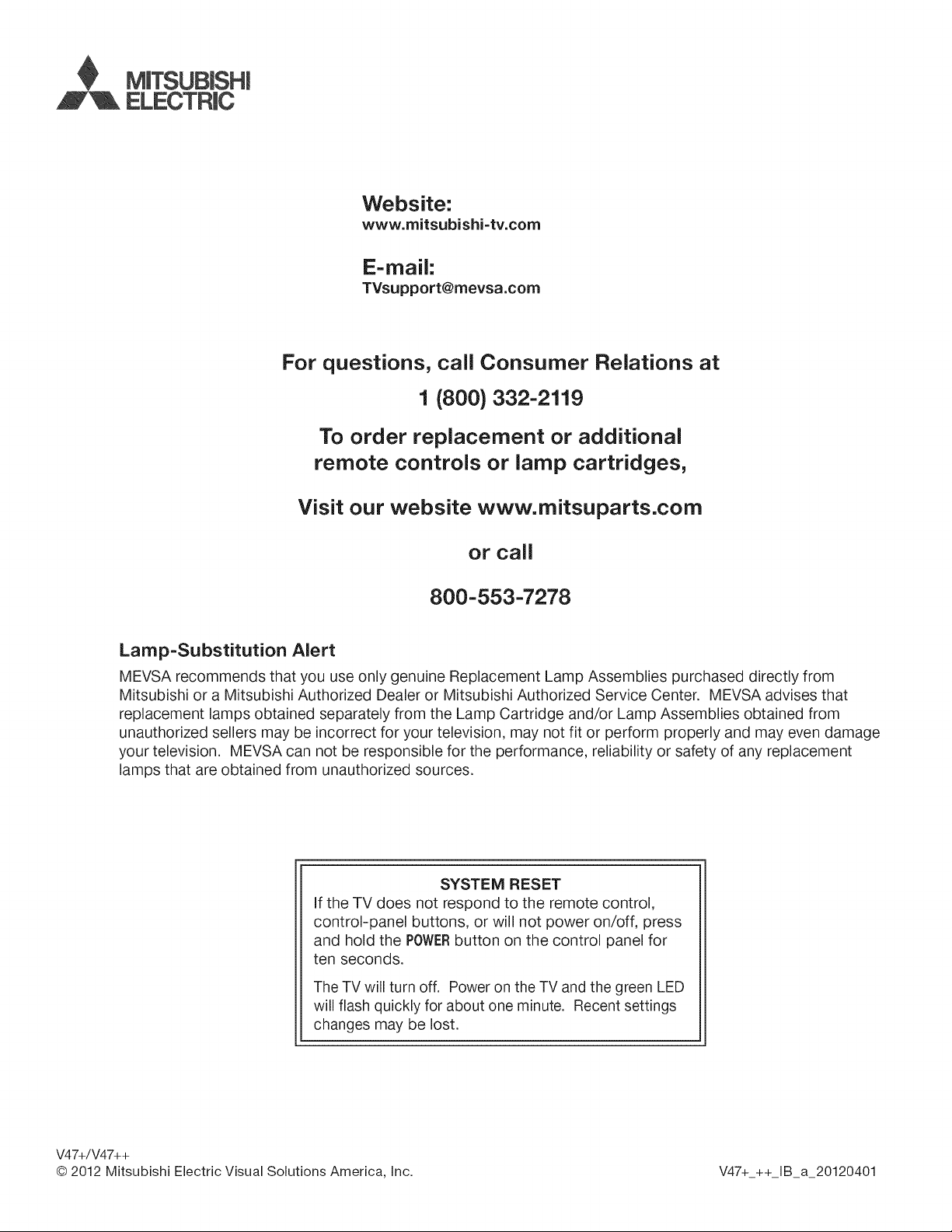 MITSUBISHI ELECTRIC

Website:
www.mitsubishi-tv.com

E-mail:
TVsupport@mevsa.com

For questions, call Consumer Relations at
1 (800) 332-2119

To order replacement or additional remote controls or lamp cartridges,

Visit our website www.mitsuparts.com

or call

800-553-7278

Lamp-Substitution Alert
MEVSA recommends that you use only genuine Replacement Lamp Assemblies purchased directly from Mitsubishi or a Mitsubishi Authorized Dealer or Mitsubishi Authorized Service Center. MEVSA advises that replacement lamps obtained separately from the Lamp Cartridge and/or Lamp Assemblies obtained from unauthorized sellers may be incorrect for your television, may not fit or perform properly and may even damage your television. MEVSA can not be responsible for the performance, reliability or safety of any replacement lamps that are obtained from unauthorized sources.

SYSTEM RESET
If the TV does not respond to the remote control, control-panel buttons, or will not power on/off, press and hold the POWER button on the control panel for ten seconds.

The TV will turn off. Power on the TV and the green LED will flash quickly for about one minute. Recent settings changes may be lost.

V47+/V47++
© 2012 Mitsubishi Electric Visual Solutions America, Inc.

V47+_++_IB_a_20120401